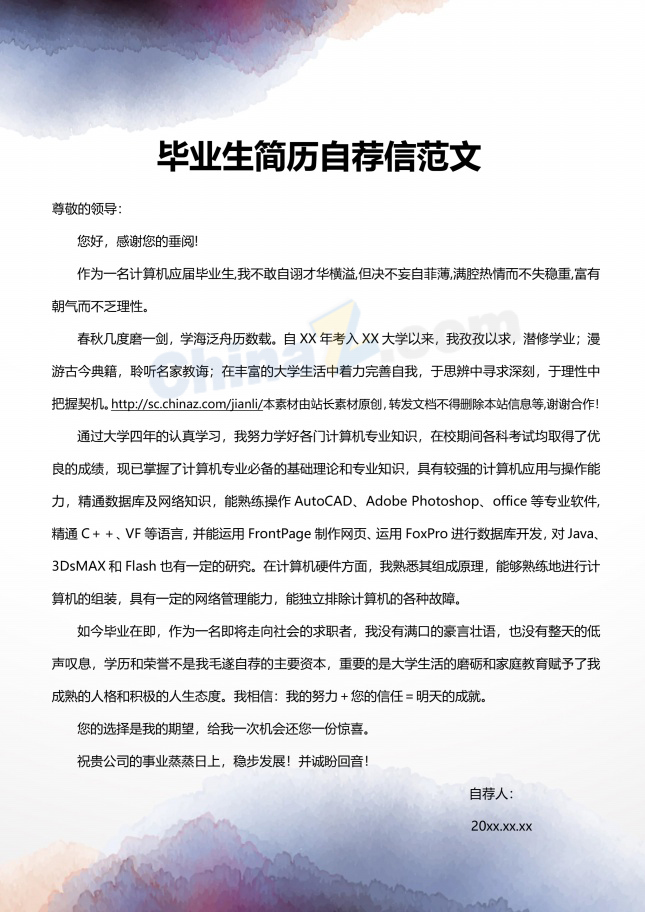 毕业生简历自荐信范文

尊敬的领导:

您好，感谢您的垂阅!

作为一名计算机应届毕业生,我不敢自诩才华横溢,但决不妄自菲薄,满腔热情而不失稳重,富有朝气而不乏理性。

春秋几度磨一剑，学海泛舟历数载。自XX年考入XX大学以来，我孜孜以求，潜修学业；漫游古今典籍，聆听名家教诲；在丰富的大学生活中着力完善自我，于思辨中寻求深刻，于理性中把握契机。http://sc.chinaz.com/jianli/本素材由站长素材原创,转发文档不得删除本站信息等,谢谢合作!

通过大学四年的认真学习，我努力学好各门计算机专业知识，在校期间各科考试均取得了优良的成绩，现已掌握了计算机专业必备的基础理论和专业知识，具有较强的计算机应用与操作能力，精通数据库及网络知识，能熟练操作AutoCAD、Adobe Photoshop、office等专业软件,精通C++、VF等语言,并能运用FrontPage制作网页、运用FoxPro进行数据库开发,对Java、3DsMAX和Flash也有一定的研究。在计算机硬件方面，我熟悉其组成原理，能够熟练地进行计算机的组装，具有一定的网络管理能力，能独立排除计算机的各种故障。

如今毕业在即，作为一名即将走向社会的求职者，我没有满口的豪言壮语，也没有整天的低声叹息，学历和荣誉不是我毛遂自荐的主要资本，重要的是大学生活的磨砺和家庭教育赋予了我成熟的人格和积极的人生态度。我相信：我的努力+您的信任=明天的成就。

您的选择是我的期望，给我一次机会还您一份惊喜。

祝贵公司的事业蒸蒸日上，稳步发展！并诚盼回音！

自荐人:

20xx.xx.xx

ChinaZ.com